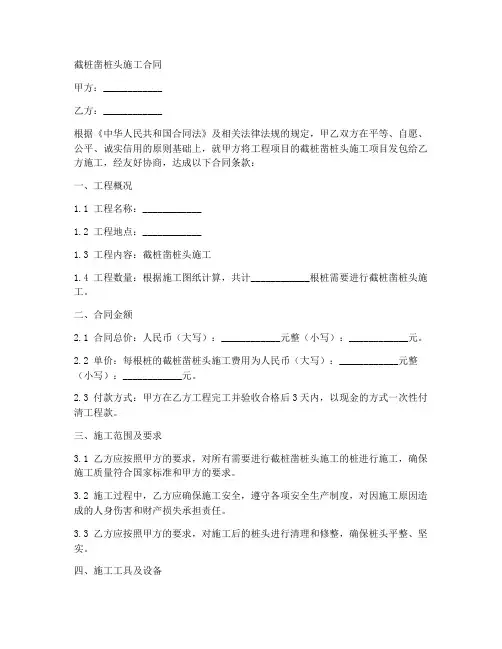 截桩凿桩头施工合同

甲方：__________

乙方：__________

根据《中华人民共和国合同法》及相关法律法规的规定，甲乙双方在平等、自愿、公平、诚实信用的原则基础上，就甲方将工程项目的截桩凿桩头施工项目发包给乙方施工，经友好协商，达成以下合同条款：

一、工程概况

1.1 工程名称：__________

1.2 工程地点：__________

1.3 工程内容：截桩凿桩头施工

1.4 工程数量：根据施工图纸计算，共计__________根桩需要进行截桩凿桩头施工。

二、合同金额

2.1 合同总价：人民币（大写）：__________元整（小写）：__________元。

2.2 单价：每根桩的截桩凿桩头施工费用为人民币（大写）：__________元整（小写）：__________元。

2.3 付款方式：甲方在乙方工程完工并验收合格后3天内，以现金的方式一次性付清工程款。

三、施工范围及要求

3.1 乙方应按照甲方的要求，对所有需要进行截桩凿桩头施工的桩进行施工，确保施工质量符合国家标准和甲方的要求。

3.2 施工过程中，乙方应确保施工安全，遵守各项安全生产制度，对因施工原因造成的人身伤害和财产损失承担责任。

3.3 乙方应按照甲方的要求，对施工后的桩头进行清理和修整，确保桩头平整、坚实。

四、施工工具及设备